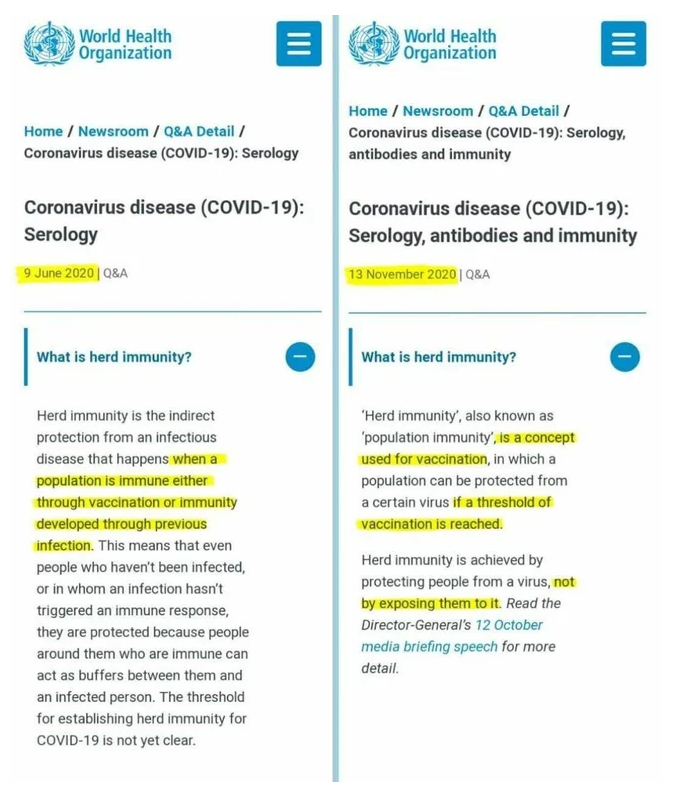 World Health Organization

Home / Newsroom / Q&A Detail / Coronavirus disease (COVID-19): Serology

Coronavirus disease (COVID-19): Serology

9 June 2020 | Q&A

What is herd immunity?

Herd immunity is the indirect protection from an infectious disease that happens when a population is immune either through vaccination or immunity developed through previous infection. This means that even people who haven't been infected, or in whom an infection hasn't triggered an immune response, they are protected because people around them who are immune can act as buffers between them and an infected person. The threshold for establishing herd immunity for COVID-19 is not yet clear.

World Health Organization

Home / Newsroom / Q&A Detail / Coronavirus disease (COVID-19): Serology, antibodies and immunity

Coronavirus disease (COVID-19): Serology, antibodies and immunity

13 November 2020 | Q&A

What is herd immunity?

'Herd immunity', also known as 'population immunity', is a concept used for vaccination, in which a population can be protected from a certain virus if a threshold of vaccination is reached.

Herd immunity is achieved by protecting people from a virus, not by exposing them to it. Read the Director-General's 12 October media briefing speech for more detail.